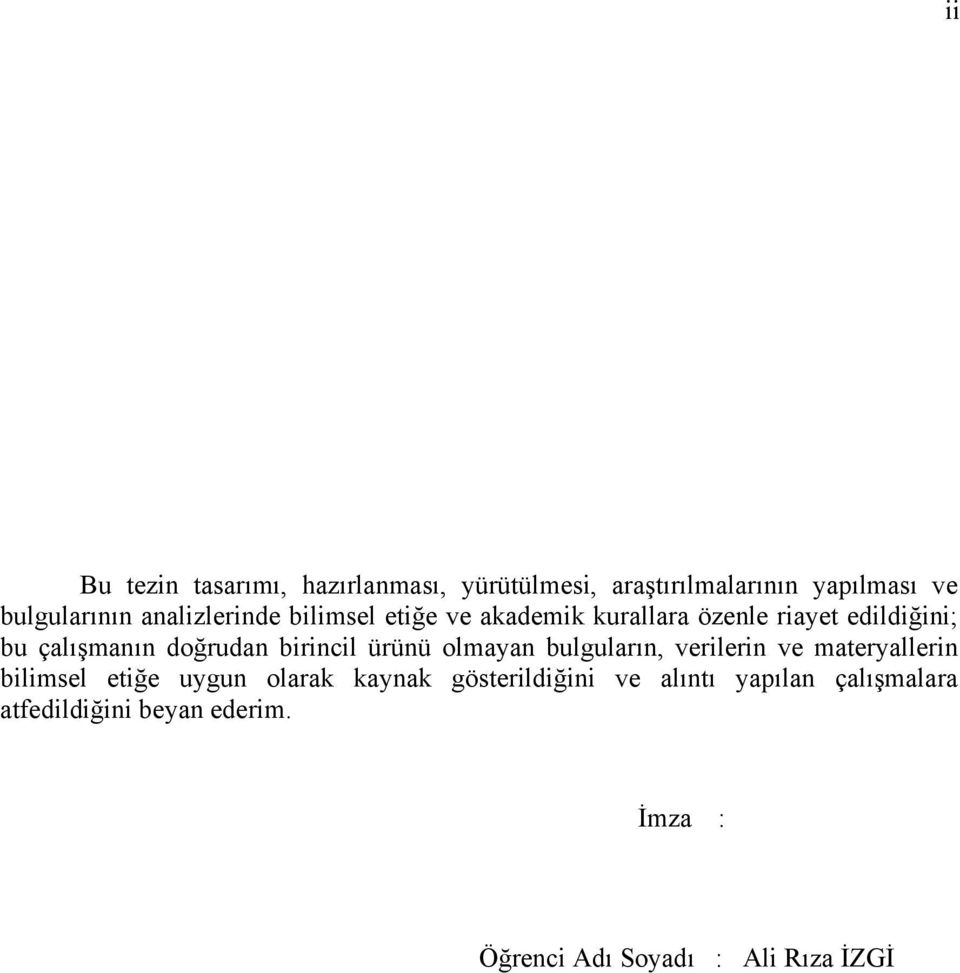 ii

Bu tezin tasarımı, hazırlanması, yürütülmesi, araştırılmalarının yapılması ve bulgularının analizlerinde bilimsel etiğe ve akademik kurallara özenle riayet edildiğini; bu çalışmanın doğrudan birincil ürünü olmayan bulguların, verilerin ve materyallerin bilimsel etiğe uygun olarak kaynak gösterildiğini ve alıntı yapılan çalışmalara atfedildiğini beyan ederim.

İmza :

Öğrenci Adı Soyadı : Ali Rıza İZGİ